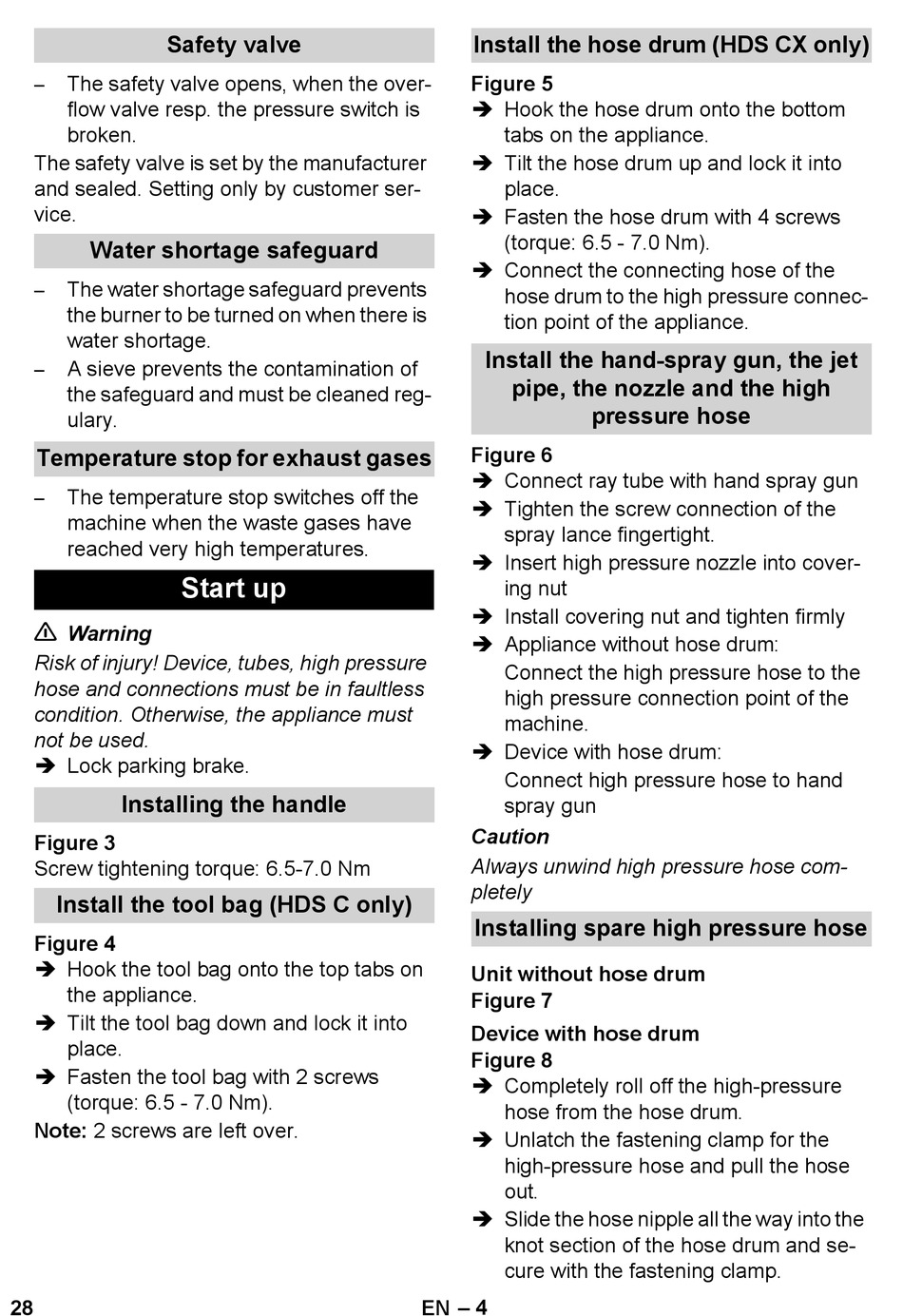 Safety valve

– The safety valve opens, when the overflow valve resp. the pressure switch is broken.

The safety valve is set by the manufacturer and sealed. Setting only by customer service.

Water shortage safeguard

– The water shortage safeguard prevents the burner to be turned on when there is water shortage.
– A sieve prevents the contamination of the safeguard and must be cleaned regulary.

Temperature stop for exhaust gases

– The temperature stop switches off the machine when the waste gases have reached very high temperatures.

Start up

⚠ Warning

Risk of injury! Device, tubes, high pressure hose and connections must be in faultless condition. Otherwise, the appliance must not be used.

➔ Lock parking brake.

Installing the handle

Figure 3
Screw tightening torque: 6.5-7.0 Nm

Install the tool bag (HDS C only)

Figure 4
➔ Hook the tool bag onto the top tabs on the appliance.
➔ Tilt the tool bag down and lock it into place.
➔ Fasten the tool bag with 2 screws (torque: 6.5 - 7.0 Nm).

Note: 2 screws are left over.

Install the hose drum (HDS CX only)

Figure 5
➔ Hook the hose drum onto the bottom tabs on the appliance.
➔ Tilt the hose drum up and lock it into place.
➔ Fasten the hose drum with 4 screws (torque: 6.5 - 7.0 Nm).
➔ Connect the connecting hose of the hose drum to the high pressure connection point of the appliance.

Install the hand-spray gun, the jet pipe, the nozzle and the high pressure hose

Figure 6
➔ Connect ray tube with hand spray gun
➔ Tighten the screw connection of the spray lance fingertight.
➔ Insert high pressure nozzle into covering nut
➔ Install covering nut and tighten firmly
➔ Appliance without hose drum:
Connect the high pressure hose to the high pressure connection point of the machine.
➔ Device with hose drum:
Connect high pressure hose to hand spray gun

Caution

Always unwind high pressure hose completely

Installing spare high pressure hose

Unit without hose drum
Figure 7

Device with hose drum
Figure 8
➔ Completely roll off the high-pressure hose from the hose drum.
➔ Unlatch the fastening clamp for the high-pressure hose and pull the hose out.
➔ Slide the hose nipple all the way into the knot section of the hose drum and secure with the fastening clamp.

28 EN – 4